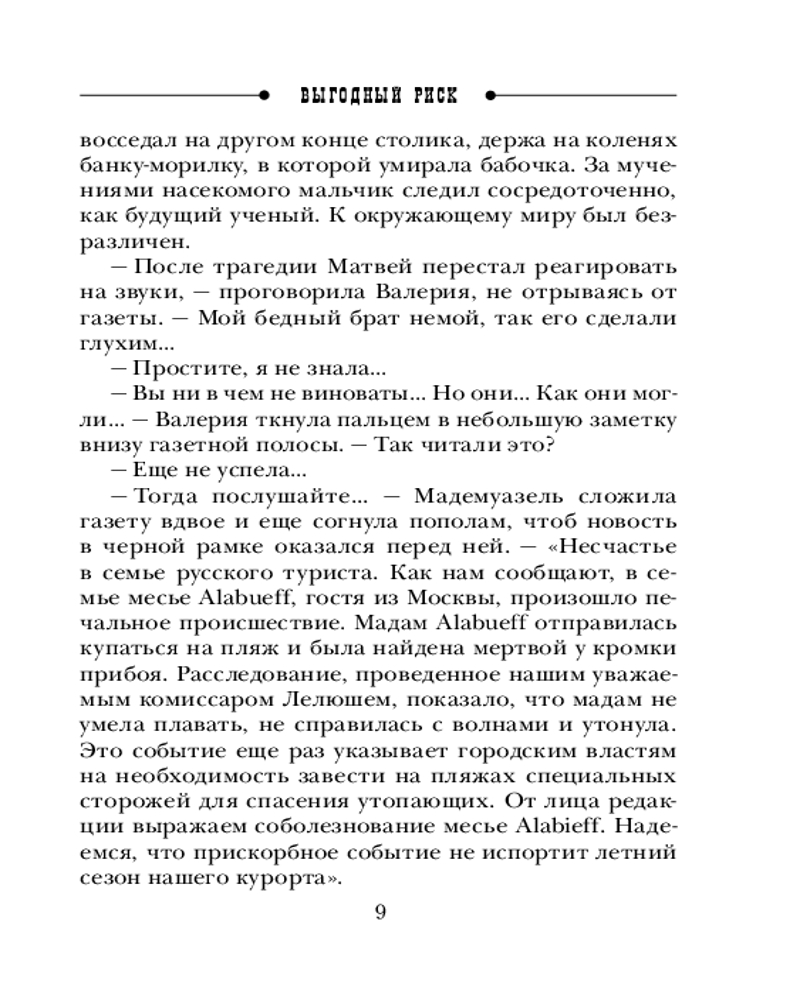 ВЫГОДНЫЙ РИСК

восседал на другом конце столика, держа на коленях банку-морилку, в которой умирала бабочка. За мучениями насекомого мальчик следил сосредоточенно, как будущий ученый. К окружающему миру был безразличен.

— После трагедии Матвей перестал реагировать на звуки, — проговорила Валерия, не отрываясь от газеты. — Мой бедный брат немой, так его сделали глухим...

— Простите, я не знала...

— Вы ни в чем не виноваты... Но они... Как они могли... — Валерия ткнула пальцем в небольшую заметку внизу газетной полосы. — Так читали это?

— Еще не успела...

— Тогда послушайте... — Мадемуазель сложила газету вдвое и еще согнула пополам, чтоб новость в черной рамке оказался перед ней. — «Несчастье в семье русского туриста. Как нам сообщают, в семье месье Alabueff, гостя из Москвы, произошло печальное происшествие. Мадам Alabueff отправилась купаться на пляж и была найдена мертвой у кромки прибоя. Расследование, проведенное нашим уважаемым комиссаром Лелюшем, показало, что мадам не умела плавать, не справилась с волнами и утонула. Это событие еще раз указывает городским властям на необходимость завести на пляжах специальных сторожей для спасения утопающих. От лица редакции выражаем соболезнование месье Alabieff. Надеемся, что прискорбное событие не испортит летний сезон нашего курорта».

9